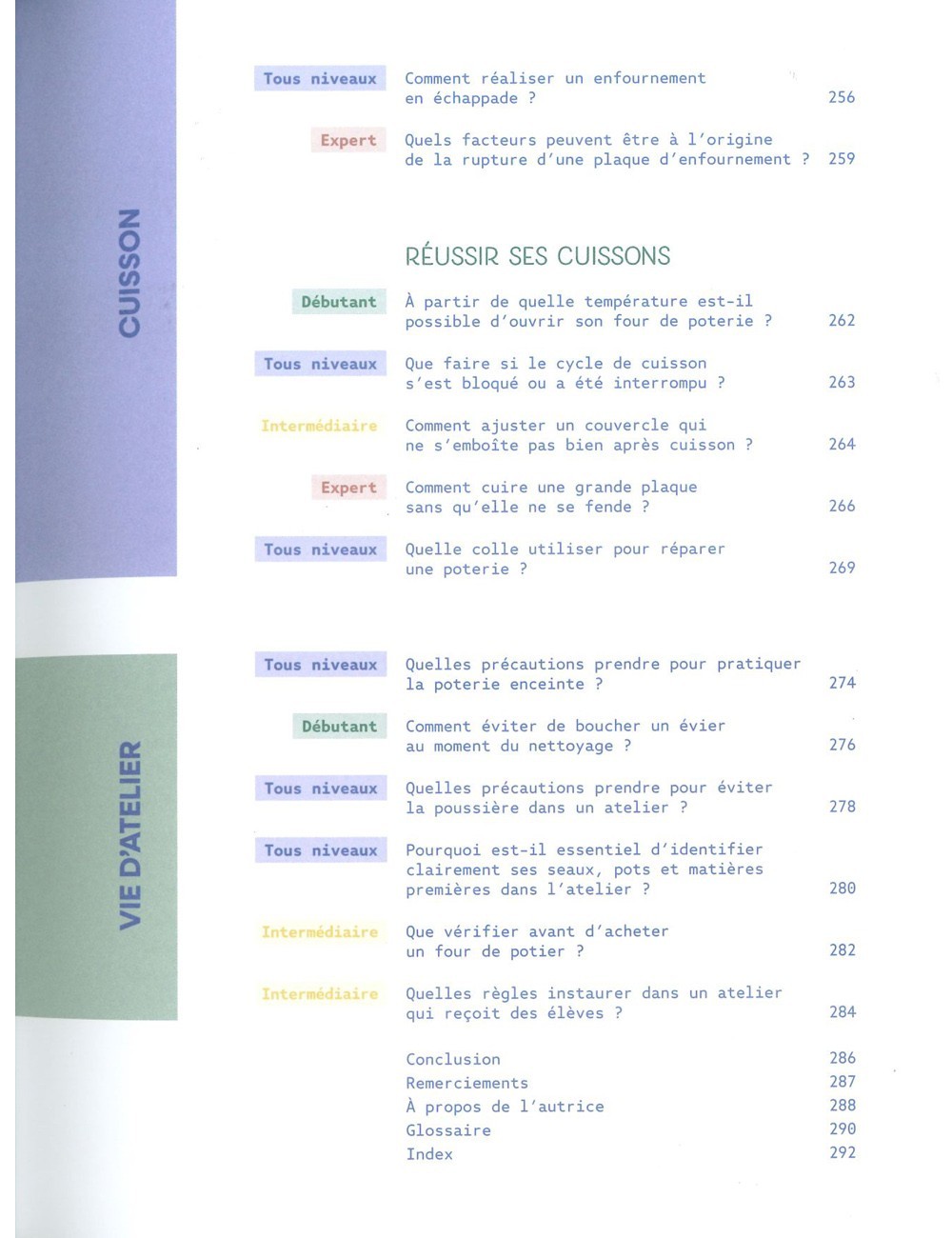 CUISSON

Tous niveaux Comment réaliser un enfournement en échappade ? 256

Expert Quels facteurs peuvent être à l'origine de la rupture d'une plaque d'enfournement ? 259

RÉUSSIR SES CUISSONS

Débutant À partir de quelle température est-il possible d'ouvrir son four de poterie ? 262

Tous niveaux Que faire si le cycle de cuisson s'est bloqué ou a été interrompu ? 263

Intermédiaire Comment ajuster un couvercle qui ne s'emboîte pas bien après cuisson ? 264

Expert Comment cuire une grande plaque sans qu'elle ne se fende ? 266

Tous niveaux Quelle colle utiliser pour réparer une poterie ? 269

VIE D'ATELIER

Tous niveaux Quelles précautions prendre pour pratiquer la poterie enceinte ? 274

Débutant Comment éviter de boucher un évier au moment du nettoyage ? 276

Tous niveaux Quelles précautions prendre pour éviter la poussière dans un atelier ? 278

Tous niveaux Pourquoi est-il essentiel d'identifier clairement ses seaux, pots et matières premières dans l'atelier ? 280

Intermédiaire Que vérifier avant d'acheter un four de potier ? 282

Intermédiaire Quelles règles instaurer dans un atelier qui reçoit des élèves ? 284

Conclusion 286
Remerciements 287
À propos de l'autrice 288
Glossaire 290
Index 292